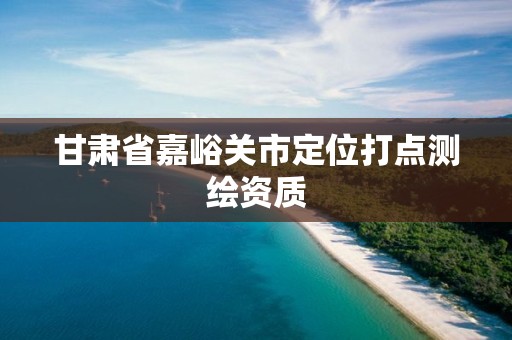 甘肃省嘉峪关市定位打点测绘资质